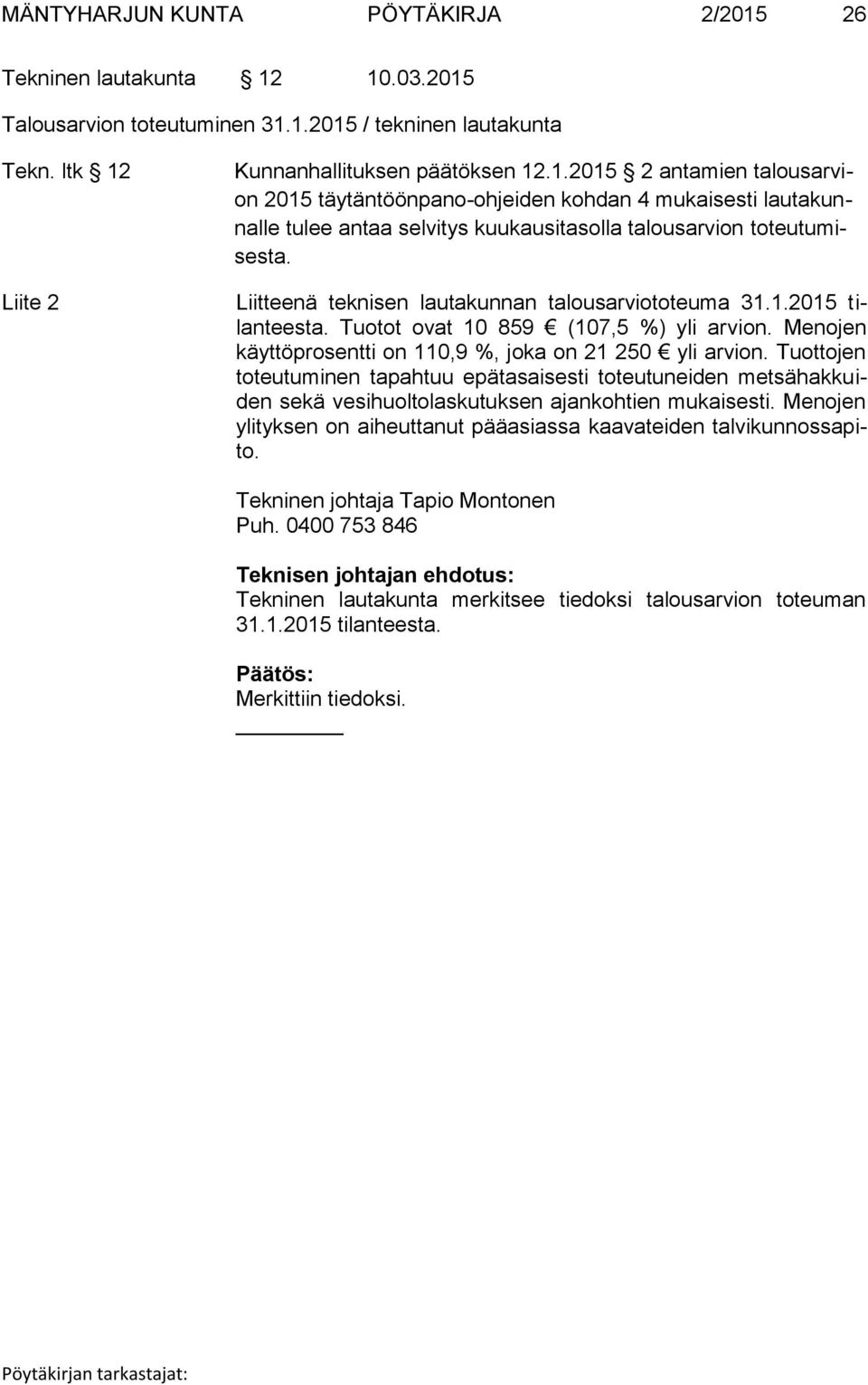 MÄNTYHARJUN KUNTA PÖYTÄKIRJA 2/2015 26

Tekninen lautakunta § 12 10.03.2015

Talousarvion toteutuminen 31.1.2015 / tekninen lautakunta

Tekn. ltk § 12 Kunnanhallituksen päätöksen 12.1.2015 § 2 antamien talousarvion 2015 täytäntöönpano-ohjeiden kohdan 4 mukaisesti lautakunnalle tulee antaa selvitys kuukausitasolla talousarvion toteutumisesta.

Liite 2 Liitteenä teknisen lautakunnan talousarviototeuma 31.1.2015 tilanteesta. Tuotot ovat 10 859 € (107,5 %) yli arvion. Menojen käyttöprosentti on 110,9 %, joka on 21 250 € yli arvion. Tuottojen toteutuminen tapahtuu epätasaisesti toteutuneiden metsähakkuiden sekä vesihuoltolaskutuksen ajankohtien mukaisesti. Menojen ylityksen on aiheuttanut pääasiassa kaavateiden talvikunnossapito.

Tekninen johtaja Tapio Montonen
Puh. 0400 753 846

Teknisen johtajan ehdotus:
Tekninen lautakunta merkitsee tiedoksi talousarvion toteuman 31.1.2015 tilanteesta.

Päätös:
Merkittiin tiedoksi.

Pöytäkirjan tarkastajat: